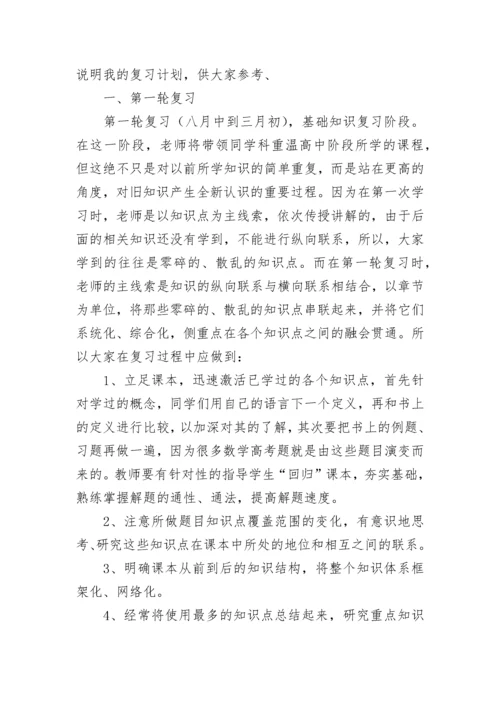 说明我的复习计划，供大家参考、

一、第一轮复习

第一轮复习（八月中到三月初），基础知识复习阶段。在这一阶段，老师将带领同学科重温高中阶段所学的课程，但这绝不只是对以前所学知识的简单重复，而是站在更高的角度，对旧知识产生全新认识的重要过程。因为在第一次学习时，老师是以知识点为主线索，依次传授讲解的，由于后面的相关知识还没有学到，不能进行纵向联系，所以，大家学到的往往是零碎的、散乱的知识点。而在第一轮复习时，老师的主线索是知识的纵向联系与横向联系相结合，以章节为单位，将那些零碎的、散乱的知识点串联起来，并将它们系统化、综合化，侧重点在各个知识点之间的融会贯通。所以大家在复习过程中应做到：

1、立足课本，迅速激活已学过的各个知识点，首先针对学过的概念，同学们用自己的语言下一个定义，再和书上的定义进行比较，以加深对其的了解，其次要把书上的例题、习题再做一遍，因为很多数学高考题就是由这些题目演变而来的。教师要有针对性的指导学生“回归”课本，夯实基础，熟练掌握解题的通性、通法，提高解题速度。

2、注意所做题目知识点覆盖范围的变化，有意识地思考、研究这些知识点在课本中所处的地位和相互之间的联系。

3、明确课本从前到后的知识结构，将整个知识体系框架化、网络化。

4、经常将使用最多的知识点总结起来，研究重点知识